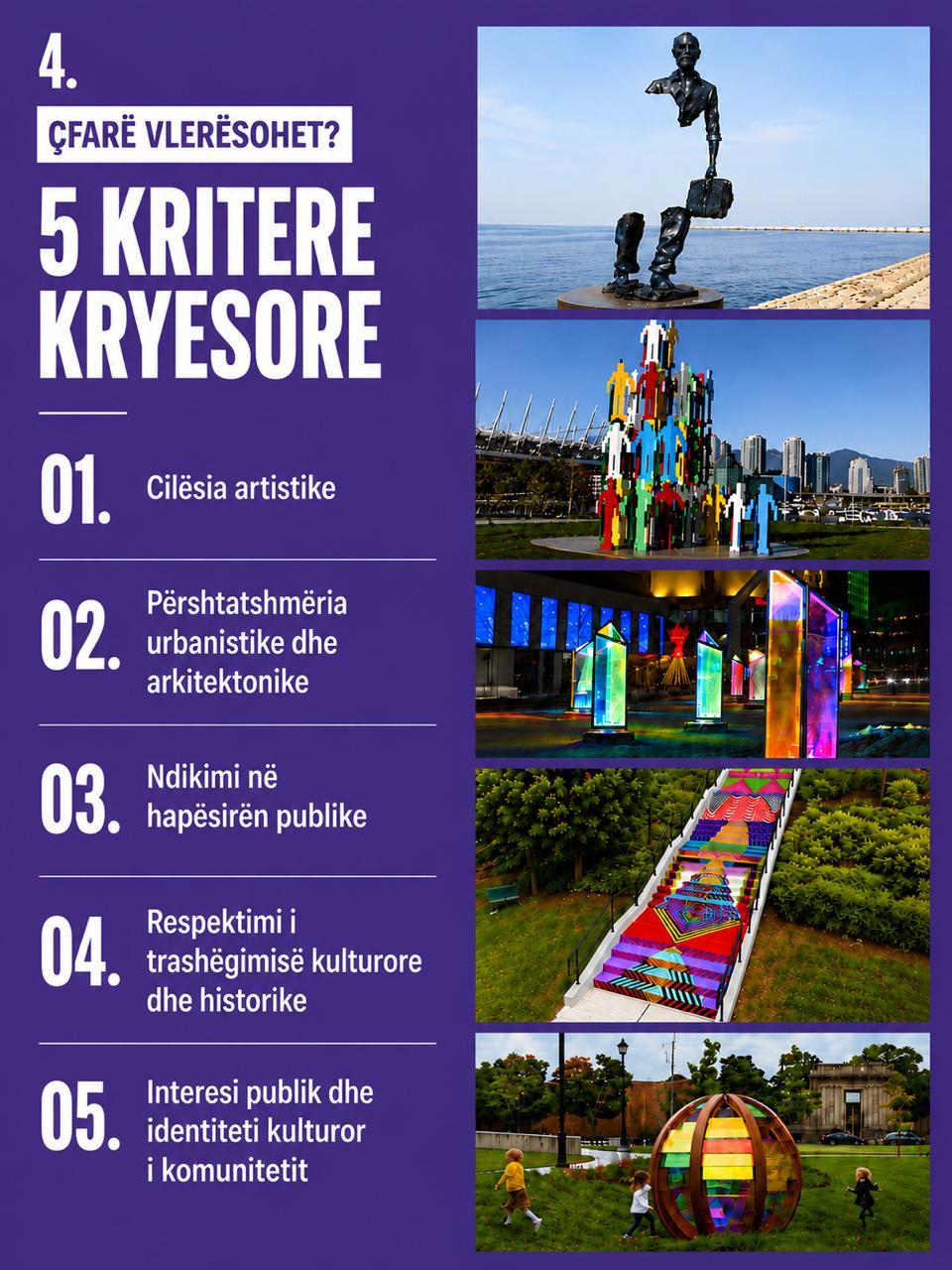 4.

ÇFARË VLERËSOHET?

5 KRITERE KRYESORE

01. Cilësia artistike

02. Përshtatshmëria urbanistike dhe arkitektonike

03. Ndikimi në hapësirën publike

04. Respektimi i trashëgimisë kulturore dhe historike

05. Interesi publik dhe identiteti kulturor i komunitetit